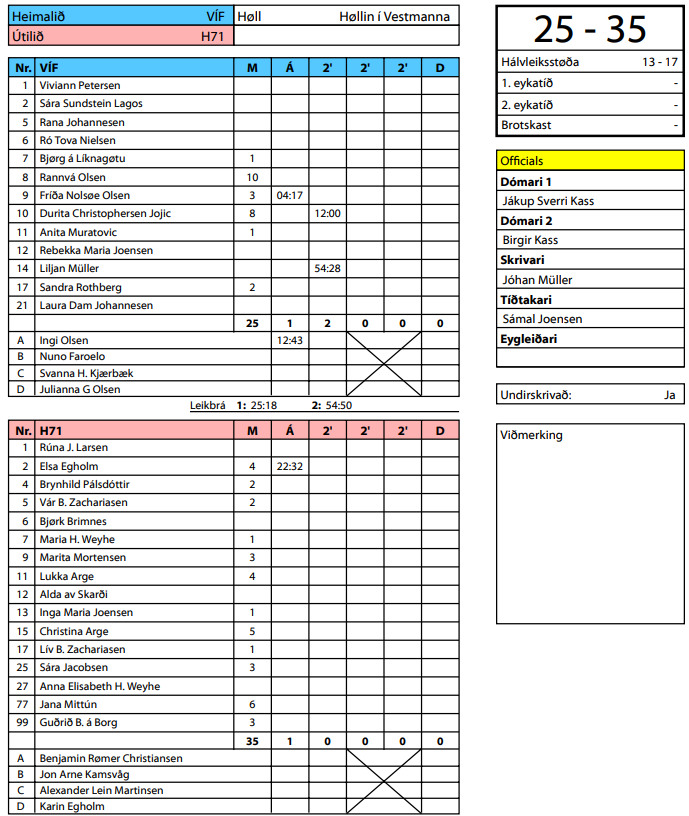 | Heimalið | VÍF | Høll | Høllin í Vestmanna |
|---|---|---|---|
| Útilið | H71 | | |

| Nr. | VÍF | M | Á | 2' | 2' | 2' | D |
|---|---|---|---|---|---|---|---|
| 1 | Viviann Petersen | | | | | | |
| 2 | Sára Sundstein Lagos | | | | | | |
| 5 | Rana Johannesen | | | | | | |
| 6 | Ró Tova Nielsen | | | | | | |
| 7 | Bjørg á Líknagøtu | 1 | | | | | |
| 8 | Rannvá Olsen | 10 | | | | | |
| 9 | Fríða Nolsøe Olsen | 3 | 04:17 | | | | |
| 10 | Durita Christophersen Jojic | 8 | | 12:00 | | | |
| 11 | Anita Muratovic | 1 | | | | | |
| 12 | Rebekka Maria Joensen | | | | | | |
| 14 | Liljan Müller | | | 54:28 | | | |
| 17 | Sandra Rothberg | 2 | | | | | |
| 21 | Laura Dam Johannesen | | | | | | |
| | | 25 | 1 | 2 | 0 | 0 | 0 |
| A | Ingi Olsen | | 12:43 | | | | |
| B | Nuno Faroelo | | | | | | |
| C | Svanna H. Kjærbæk | | | | | | |
| D | Julianna G Olsen | | | | | | |

Leikbrá 1: 25:18 2: 54:50

| Nr. | H71 | M | Á | 2' | 2' | 2' | D |
|---|---|---|---|---|---|---|---|
| 1 | Rúna J. Larsen | | | | | | |
| 2 | Elsa Egholm | 4 | 22:32 | | | | |
| 4 | Brynhild Pálsdóttir | 2 | | | | | |
| 5 | Vár B. Zachariasen | 2 | | | | | |
| 6 | Bjørk Brimnes | | | | | | |
| 7 | Maria H. Weyhe | 1 | | | | | |
| 9 | Marita Mortensen | 3 | | | | | |
| 11 | Lukka Arge | 4 | | | | | |
| 12 | Alda av Skarði | | | | | | |
| 13 | Inga Maria Joensen | 1 | | | | | |
| 15 | Christina Arge | 5 | | | | | |
| 17 | Lív B. Zachariasen | 1 | | | | | |
| 25 | Sára Jacobsen | 3 | | | | | |
| 27 | Anna Elisabeth H. Weyhe | | | | | | |
| 77 | Jana Mittún | 6 | | | | | |
| 99 | Guðrið B. á Borg | 3 | | | | | |
| | | 35 | 1 | 0 | 0 | 0 | 0 |
| A | Benjamin Rømer Christiansen | | | | | | |
| B | Jon Arne Kamsvåg | | | | | | |
| C | Alexander Lein Martinsen | | | | | | |
| D | Karin Egholm | | | | | | |

25 - 35

| Hálvleiksstøða | 13 - 17 |
|---|---|
| 1. eykatíð | - |
| 2. eykatíð | - |
| Brotskast | - |

Officials
Dómari 1
Jákup Sverri Kass
Dómari 2
Birgir Kass
Skrivari
Jóhan Müller
Tíðtakari
Sámal Joensen
Eygleiðari

Undirskrivað: Ja

Viðmerking